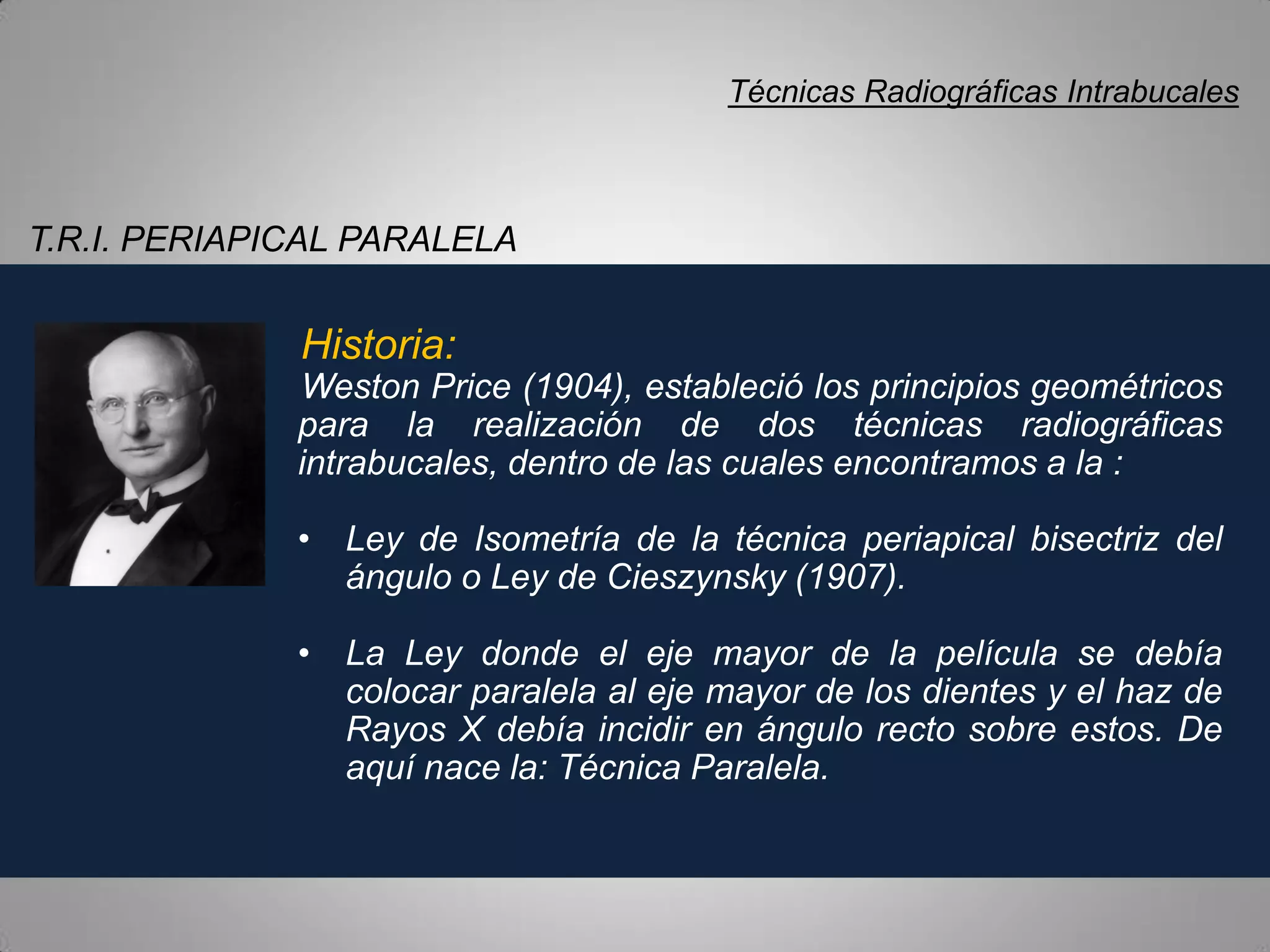 Técnicas Radiográficas Intrabucales

T.R.I. PERIAPICAL PARALELA

Historia:
Weston Price (1904), estableció los principios geométricos para la realización de dos técnicas radiográficas intrabucales, dentro de las cuales encontramos a la :

• Ley de Isometría de la técnica periapical bisectriz del ángulo o Ley de Cieszynsky (1907).

• La Ley donde el eje mayor de la película se debía colocar paralela al eje mayor de los dientes y el haz de Rayos X debía incidir en ángulo recto sobre estos. De aquí nace la: Técnica Paralela.